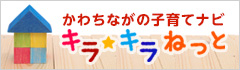 かわちながの子育てナビ
キラ★キラねっと